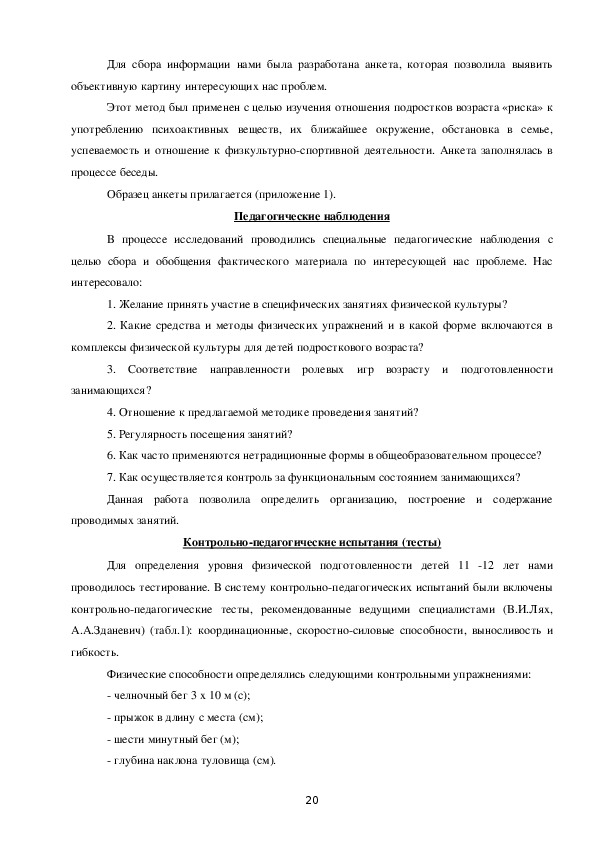 Для сбора информации нами была разработана анкета, которая позволила выявить объективную картину интересующих нас проблем.

Этот метод был применен с целью изучения отношения подростков возраста «риска» к употреблению психоактивных веществ, их ближайшее окружение, обстановка в семье, успеваемость и отношение к физкультурно-спортивной деятельности. Анкета заполнялась в процессе беседы.

Образец анкеты прилагается (приложение 1).

Педагогические наблюдения

В процессе исследований проводились специальные педагогические наблюдения с целью сбора и обобщения фактического материала по интересующей нас проблеме. Нас интересовало:

1. Желание принять участие в специфических занятиях физической культуры?

2. Какие средства и методы физических упражнений и в какой форме включаются в комплексы физической культуры для детей подросткового возраста?

3. Соответствие направленности ролевых игр возрасту и подготовленности занимающихся?

4. Отношение к предлагаемой методике проведения занятий?

5. Регулярность посещения занятий?

6. Как часто применяются нетрадиционные формы в общеобразовательном процессе?

7. Как осуществляется контроль за функциональным состоянием занимающихся?

Данная работа позволила определить организацию, построение и содержание проводимых занятий.

Контрольно-педагогические испытания (тесты)

Для определения уровня физической подготовленности детей 11 -12 лет нами проводилось тестирование. В систему контрольно-педагогических испытаний были включены контрольно-педагогические тесты, рекомендованные ведущими специалистами (В.И.Лях, А.А.Зданевич) (табл.1): координационные, скоростно-силовые способности, выносливость и гибкость.

Физические способности определялись следующими контрольными упражнениями:

- челночный бег 3 х 10 м (с);

- прыжок в длину с места (см);

- шести минутный бег (м);

- глубина наклона туловища (см).

20